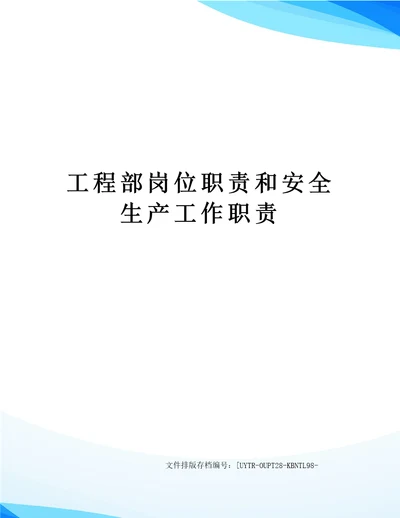 工程部岗位职责和安全生产工作职责

文件排版存档编号：[UYTR-OUPT28-KBNTL98-